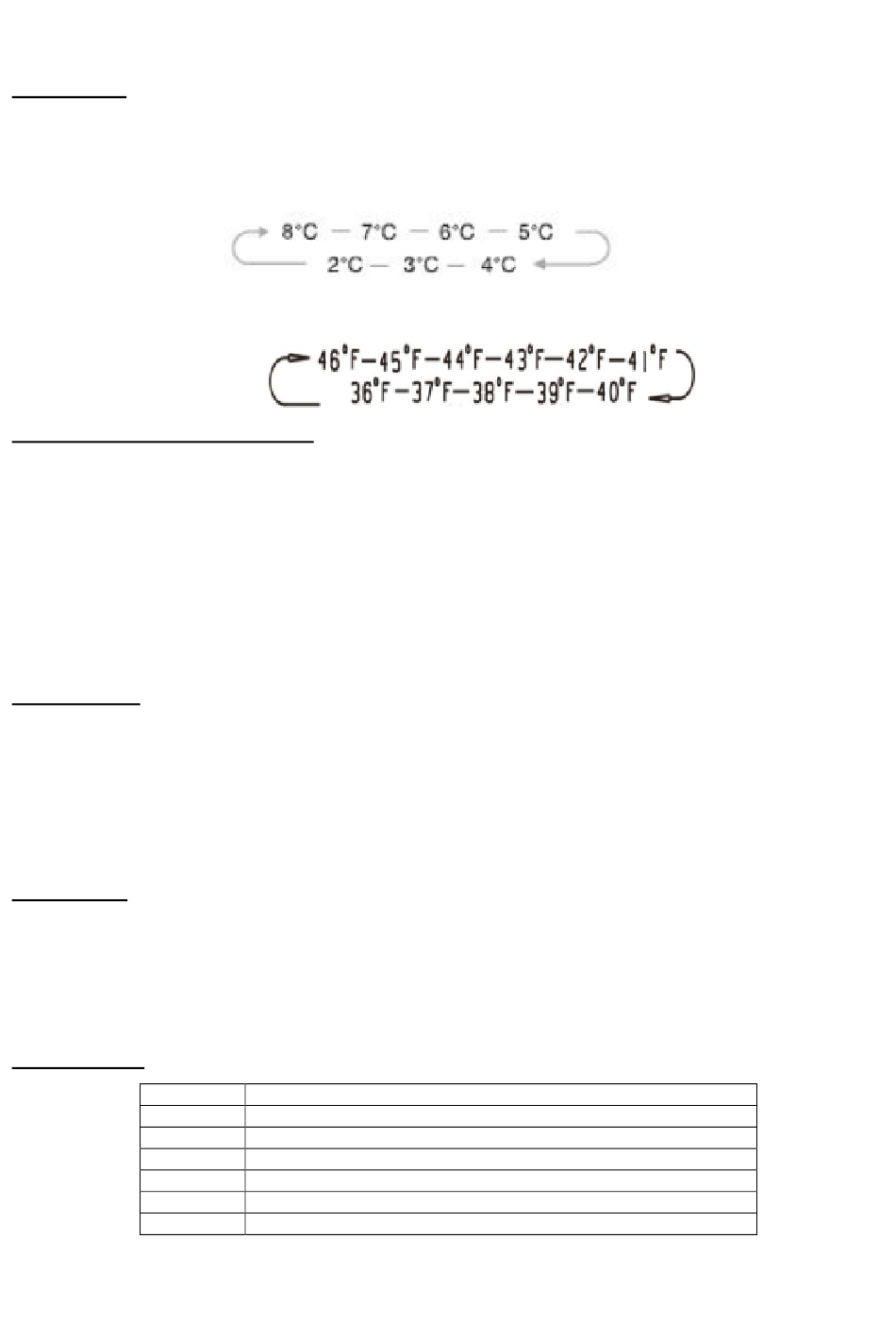 8°C — 7°C — 6°C — 5°C
2°C — 3°C — 4°C

46°F—45°F—44°F—43°F—42°F—41°F
36°F—37°F—38°F—39°F—40°F